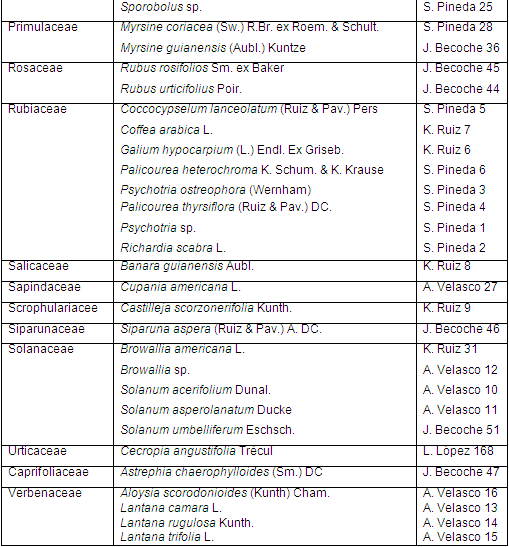 |  |  |  |
|---|---|---|
|  | Sporobolus sp. | S. Pineda 25 |
| Primulaceae | Myrsine coriacea (Sw.) R.Br. ex Roem. & Schult. | S. Pineda 28 |
|  | Myrsine guianensis (Aubl.) Kuntze | J. Becoche 36 |
| Rosaceae | Rubus rosifolios Sm. ex Baker | J. Becoche 45 |
|  | Rubus urticifolius Poir. | J. Becoche 44 |
| Rubiaceae | Coccocypselum lanceolatum (Ruiz & Pav.) Pers | S. Pineda 5 |
|  | Coffea arabica L. | K. Ruiz 7 |
|  | Galium hypocarpium (L.) Endl. Ex Griseb. | K. Ruiz 6 |
|  | Palicourea heterochroma K. Schum. & K. Krause | S. Pineda 6 |
|  | Psychotria ostreophora (Wernham) | S. Pineda 3 |
|  | Palicourea thyrsiflora (Ruiz & Pav.) DC. | S. Pineda 4 |
|  | Psychotria sp. | S. Pineda 1 |
|  | Richardia scabra L. | S. Pineda 2 |
| Salicaceae | Banara guianensis Aubl. | K. Ruiz 8 |
| Sapindaceae | Cupania americana L. | A. Velasco 27 |
| Scrophulariacee | Castilleja scorzonerifolia Kunth. | K. Ruiz 9 |
| Siparunaceae | Siparuna aspera (Ruiz & Pav.) A. DC. | J. Becoche 46 |
| Solanaceae | Browallia americana L. | K. Ruiz 31 |
|  | Browallia sp. | A. Velasco 12 |
|  | Solanum acerifolium Dunal. | A. Velasco 10 |
|  | Solanum asperolanatum Ducke | A. Velasco 11 |
|  | Solanum umbelliferum Eschsch. | J. Becoche 51 |
| Urticaceae | Cecropia angustifolia Trecul | L. Lopez 168 |
| Caprifoliaceae | Astrephia chaerophylloides (Sm.) DC | J. Becoche 47 |
| Verbenaceae | Aloysia scorodonioides (Kunth) Cham. | A. Velasco 16 |
|  | Lantana camara L. | A. Velasco 13 |
|  | Lantana rugulosa Kunth. | A. Velasco 14 |
|  | Lantana trifolia L. | A. Velasco 15 |